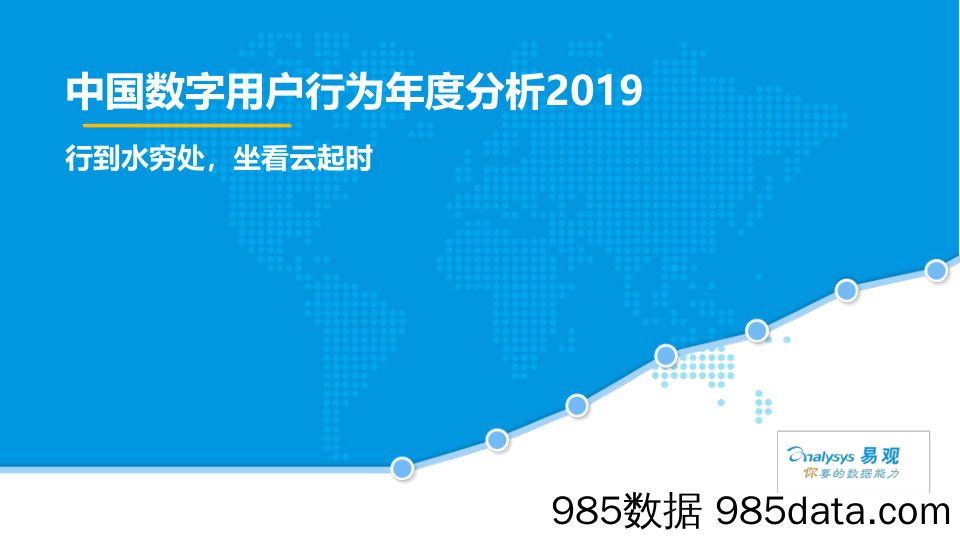 中国数字用户行为年度分析2019

行到水穷处，坐看云起时

analysys 易观
你要的数据能力

985数据 985data.com